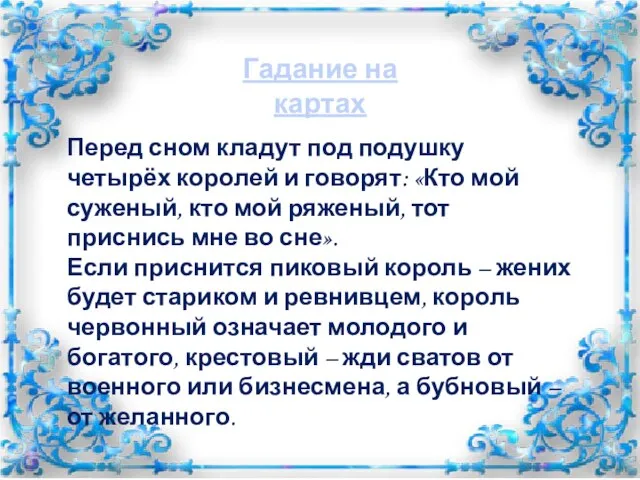 Гадание на картах

Перед сном кладут под подушку четырёх королей и говорят: «Кто мой суженый, кто мой ряженый, тот приснись мне во сне».
Если приснится пиковый король – жених будет стариком и ревнивцем, король червонный означает молодого и богатого, крестовый – жди сватов от военного или бизнесмена, а бубновый – от желанного.